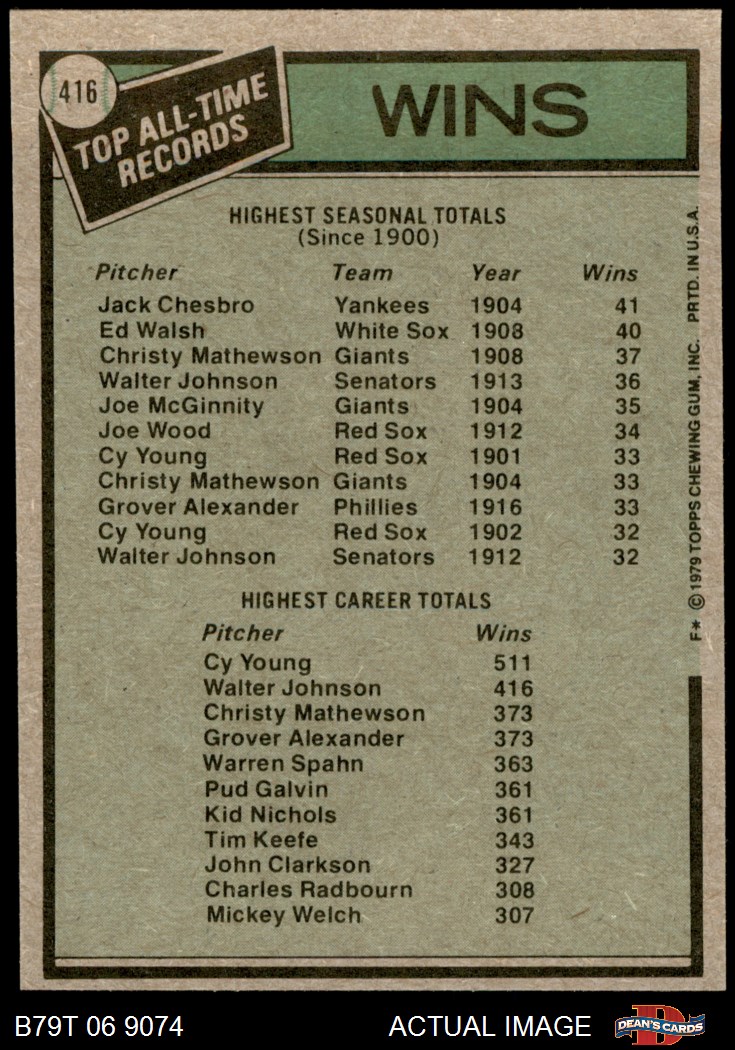 416

TOP ALL-TIME RECORDS

WINS

HIGHEST SEASONAL TOTALS
(Since 1900)

| Pitcher | Team | Year | Wins |
|---|---|---|---|
| Jack Chesbro | Yankees | 1904 | 41 |
| Ed Walsh | White Sox | 1908 | 40 |
| Christy Mathewson | Giants | 1908 | 37 |
| Walter Johnson | Senators | 1913 | 36 |
| Joe McGinnity | Giants | 1904 | 35 |
| Joe Wood | Red Sox | 1912 | 34 |
| Cy Young | Red Sox | 1901 | 33 |
| Christy Mathewson | Giants | 1904 | 33 |
| Grover Alexander | Phillies | 1916 | 33 |
| Cy Young | Red Sox | 1902 | 32 |
| Walter Johnson | Senators | 1912 | 32 |

HIGHEST CAREER TOTALS

| Pitcher | Wins |
|---|---|
| Cy Young | 511 |
| Walter Johnson | 416 |
| Christy Mathewson | 373 |
| Grover Alexander | 373 |
| Warren Spahn | 363 |
| Pud Galvin | 361 |
| Kid Nichols | 361 |
| Tim Keefe | 343 |
| John Clarkson | 327 |
| Charles Radbourn | 308 |
| Mickey Welch | 307 |

F* © 1979 TOPPS CHEWING GUM, INC. PRTD. IN U.S.A.

B79T 06 9074

ACTUAL IMAGE

DEAN'S CARDS